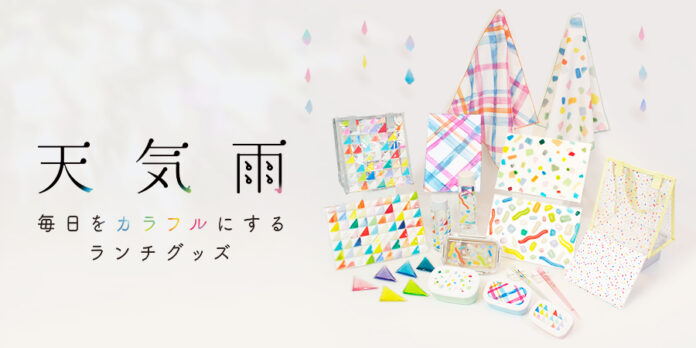 天気雨

毎日をカラフルにする
ランチグッズ